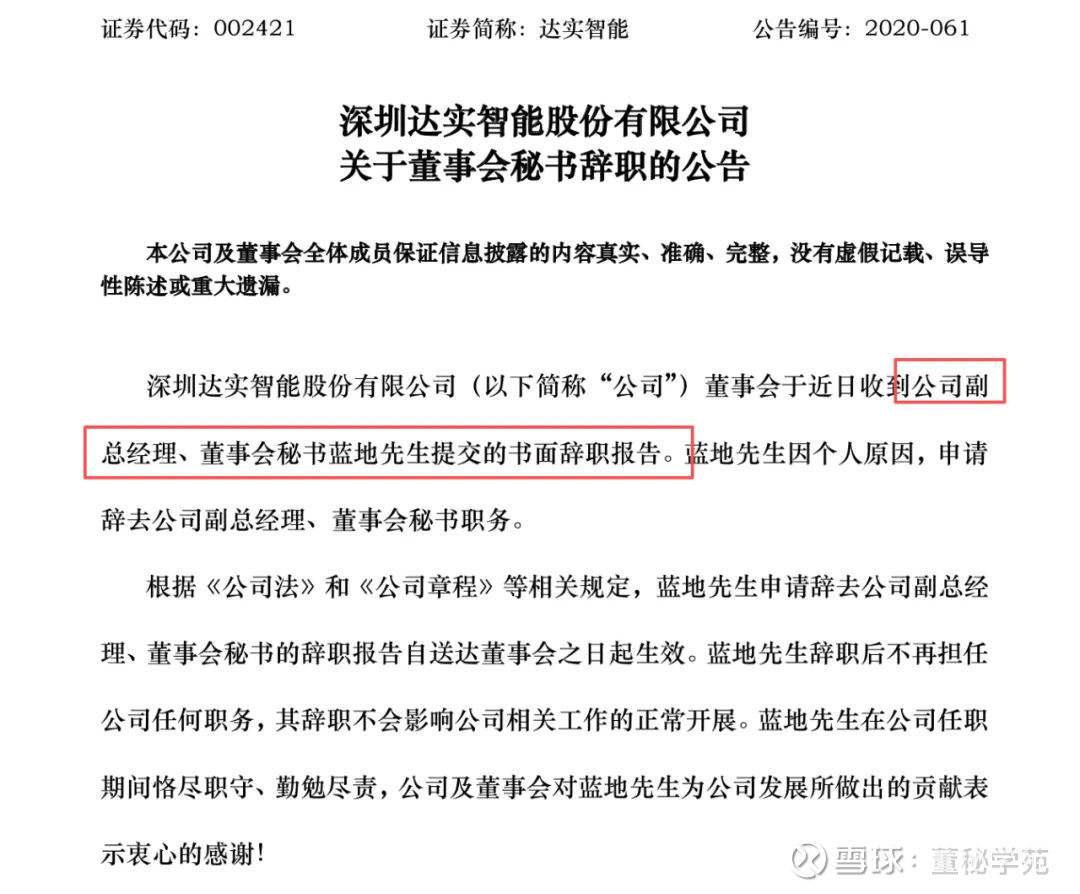 证券代码：002421　　证券简称：达实智能　　公告编号：2020-061

深圳达实智能股份有限公司
关于董事会秘书辞职的公告

本公司及董事会全体成员保证信息披露的内容真实、准确、完整，没有虚假记载、误导性陈述或重大遗漏。

深圳达实智能股份有限公司（以下简称“公司”）董事会于近日收到公司副总经理、董事会秘书蓝地先生提交的书面辞职报告。蓝地先生因个人原因，申请辞去公司副总经理、董事会秘书职务。

根据《公司法》和《公司章程》等相关规定，蓝地先生申请辞去公司副总经理、董事会秘书的辞职报告自送达董事会之日起生效。蓝地先生辞职后不再担任公司任何职务，其辞职不会影响公司相关工作的正常开展。蓝地先生在公司任职期间恪尽职守、勤勉尽责，公司及董事会对蓝地先生为公司发展所做出的贡献表示衷心的感谢！

雪球：董秘学苑